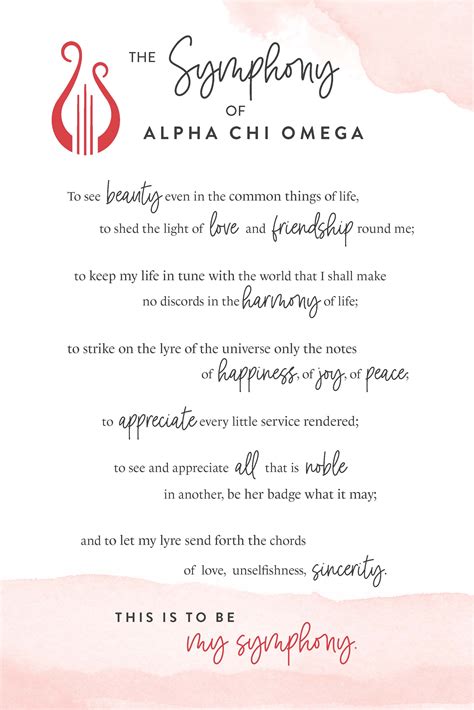 THE Symphony OF ALPHA CHI OMEGA

To see beauty even in the common things of life, to shed the light of love and friendship round me;

to keep my life in tune with the world that I shall make no discords in the harmony of life;

to strike on the lyre of the universe only the notes of happiness, of joy, of peace;

to appreciate every little service rendered;

to see and appreciate all that is noble in another, be her badge what it may;

and to let my lyre send forth the chords of love, unselfishness, sincerity.

THIS IS TO BE my symphony.